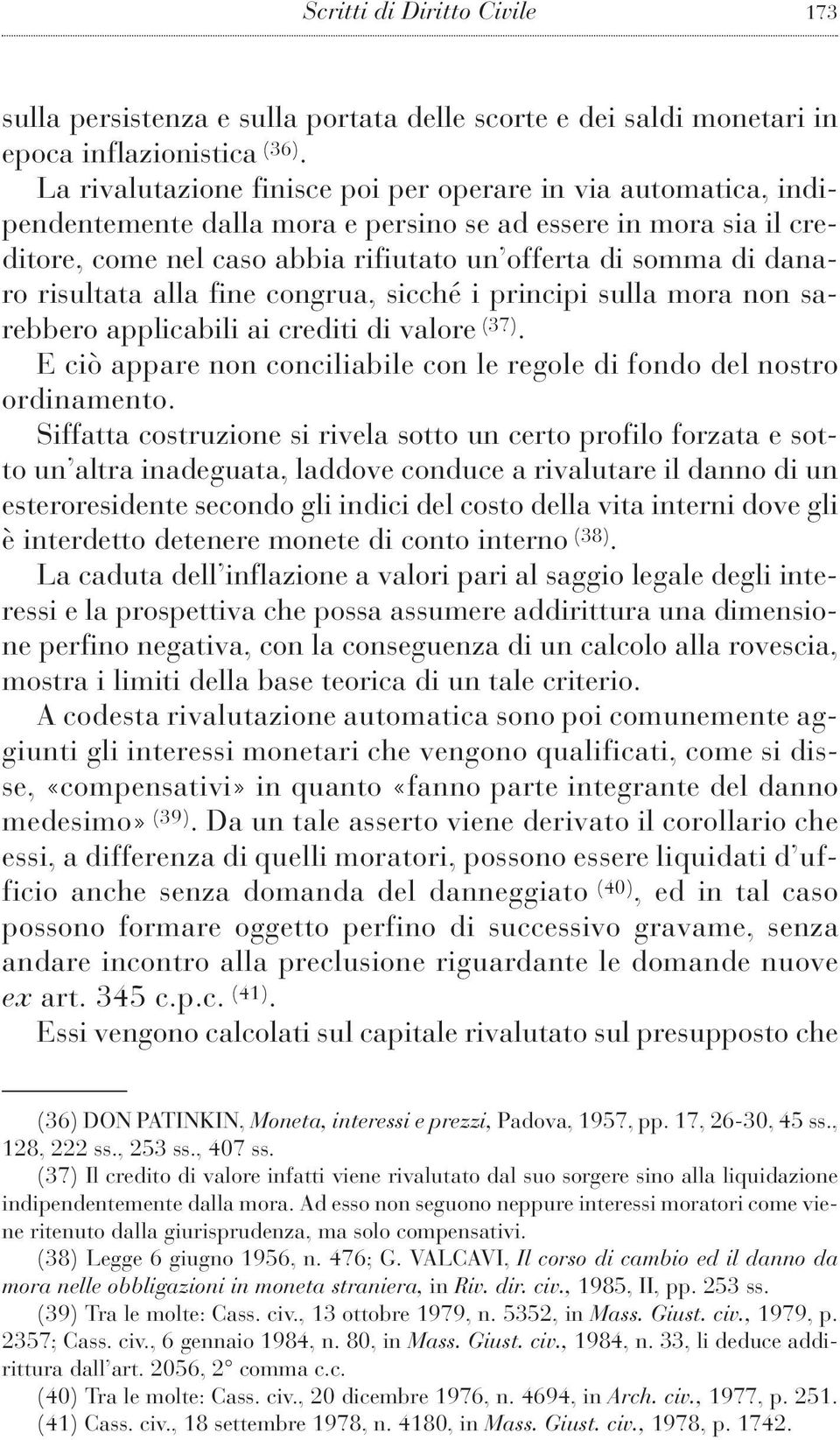 Scritti di Diritto Civile 173

sulla persistenza e sulla portata delle scorte e dei saldi monetari in epoca inflazionistica $^{(36)}$.

La rivalutazione finisce poi per operare in via automatica, indipendentemente dalla mora e persino se ad essere in mora sia il creditore, come nel caso abbia rifiutato un'offerta di somma di danaro risultata alla fine congrua, sicché i principi sulla mora non sarebbero applicabili ai crediti di valore $^{(37)}$.

E ciò appare non conciliabile con le regole di fondo del nostro ordinamento.

Siffatta costruzione si rivela sotto un certo profilo forzata e sotto un'altra inadeguata, laddove conduce a rivalutare il danno di un esteroresidente secondo gli indici del costo della vita interni dove gli è interdetto detenere monete di conto interno $^{(38)}$.

La caduta dell'inflazione a valori pari al saggio legale degli interessi e la prospettiva che possa assumere addirittura una dimensione perfino negativa, con la conseguenza di un calcolo alla rovescia, mostra i limiti della base teorica di un tale criterio.

A codesta rivalutazione automatica sono poi comunemente aggiunti gli interessi monetari che vengono qualificati, come si disse, «compensativi» in quanto «fanno parte integrante del danno medesimo» $^{(39)}$. Da un tale asserto viene derivato il corollario che essi, a differenza di quelli moratori, possono essere liquidati d'ufficio anche senza domanda del danneggiato $^{(40)}$, ed in tal caso possono formare oggetto perfino di successivo gravame, senza andare incontro alla preclusione riguardante le domande nuove ex art. 345 c.p.c. $^{(41)}$.

Essi vengono calcolati sul capitale rivalutato sul presupposto che

(36) DON PATINKIN, Moneta, interessi e prezzi, Padova, 1957, pp. 17, 26-30, 45 ss., 128, 222 ss., 253 ss., 407 ss.

(37) Il credito di valore infatti viene rivalutato dal suo sorgere sino alla liquidazione indipendentemente dalla mora. Ad esso non seguono neppure interessi moratori come viene ritenuto dalla giurisprudenza, ma solo compensativi.

(38) Legge 6 giugno 1956, n. 476; G. VALCAVI, Il corso di cambio ed il danno da mora nelle obbligazioni in moneta straniera, in Riv. dir. civ., 1985, II, pp. 253 ss.

(39) Tra le molte: Cass. civ., 13 ottobre 1979, n. 5352, in Mass. Giust. civ., 1979, p. 2357; Cass. civ., 6 gennaio 1984, n. 80, in Mass. Giust. civ., 1984, n. 33, li deduce addirittura dall'art. 2056, 2° comma c.c.

(40) Tra le molte: Cass. civ., 20 dicembre 1976, n. 4694, in Arch. civ., 1977, p. 251.

(41) Cass. civ., 18 settembre 1978, n. 4180, in Mass. Giust. civ., 1978, p. 1742.